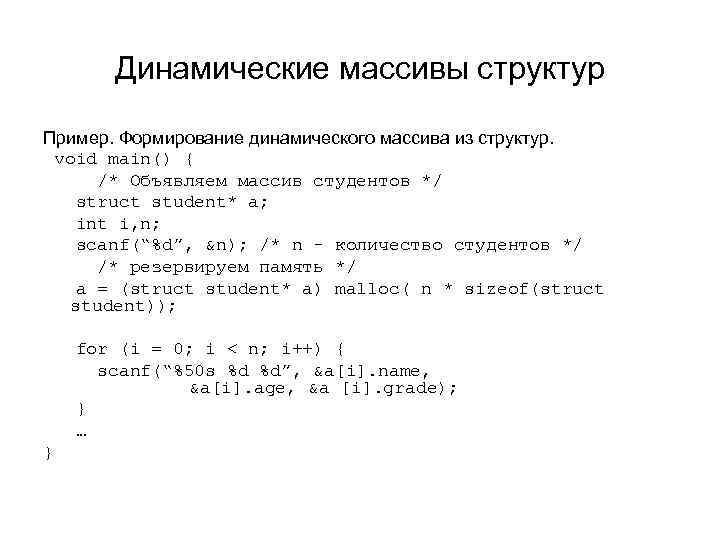 Динамические массивы структур

Пример. Формирование динамического массива из структур.
void main() {
/* Объявляем массив студентов */
struct student* a;
int i,n;
scanf("%d", &n); /* n - количество студентов */
/* резервируем память */
a = (struct student* a) malloc( n * sizeof(struct student));

for (i = 0; i < n; i++) {
scanf("%50s %d %d", &a[i].name,
&a[i].age, &a [i].grade);
}
…
}